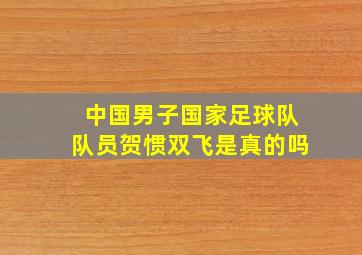 中国男子国家足球队
队员贺惯双飞是真的吗